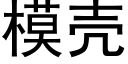 模壳